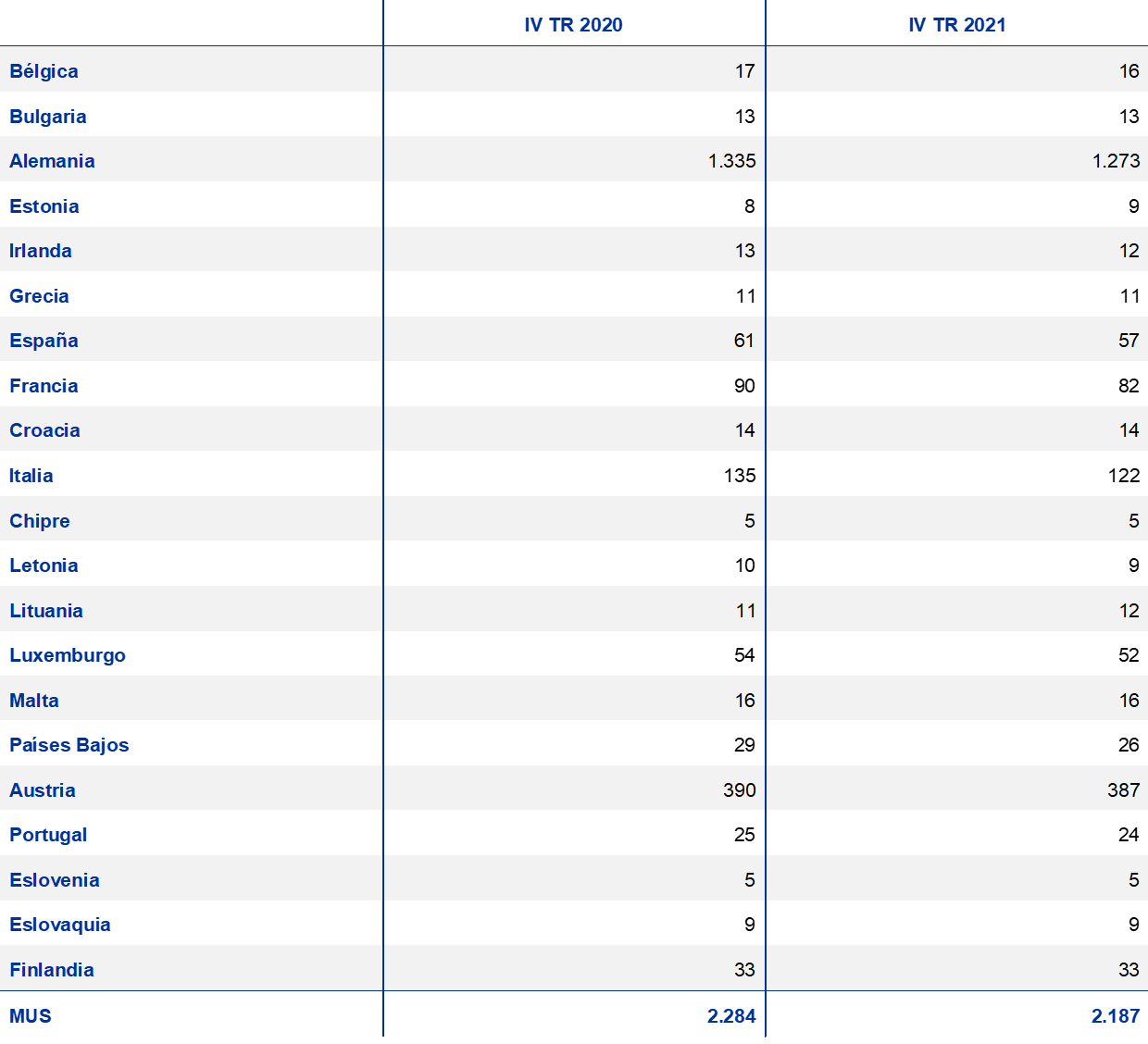 | | IV TR 2020 | IV TR 2021 |
|---|---|---|
| Bélgica | 17 | 16 |
| Bulgaria | 13 | 13 |
| Alemania | 1.335 | 1.273 |
| Estonia | 8 | 9 |
| Irlanda | 13 | 12 |
| Grecia | 11 | 11 |
| España | 61 | 57 |
| Francia | 90 | 82 |
| Croacia | 14 | 14 |
| Italia | 135 | 122 |
| Chipre | 5 | 5 |
| Letonia | 10 | 9 |
| Lituania | 11 | 12 |
| Luxemburgo | 54 | 52 |
| Malta | 16 | 16 |
| Países Bajos | 29 | 26 |
| Austria | 390 | 387 |
| Portugal | 25 | 24 |
| Eslovenia | 5 | 5 |
| Eslovaquia | 9 | 9 |
| Finlandia | 33 | 33 |
| MUS | 2.284 | 2.187 |